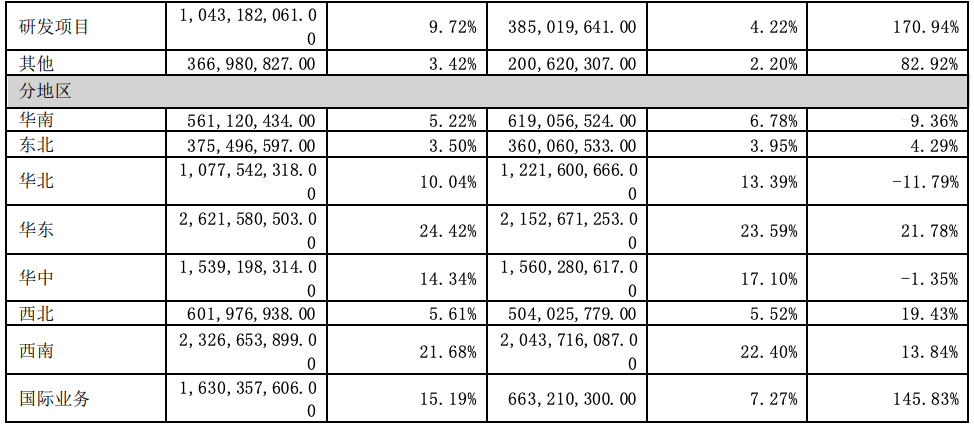 | 研发项目 | 1,043,182,061.00 | 9.72% | 385,019,641.00 | 4.22% | 170.94% |
|---|---|---|---|---|---|
| 其他 | 366,980,827.00 | 3.42% | 200,620,307.00 | 2.20% | 82.92% |
| 分地区 | | | | | |
| 华南 | 561,120,434.00 | 5.22% | 619,056,524.00 | 6.78% | 9.36% |
| 东北 | 375,496,597.00 | 3.50% | 360,060,533.00 | 3.95% | 4.29% |
| 华北 | 1,077,542,318.00 | 10.04% | 1,221,600,666.00 | 13.39% | -11.79% |
| 华东 | 2,621,580,503.00 | 24.42% | 2,152,671,253.00 | 23.59% | 21.78% |
| 华中 | 1,539,198,314.00 | 14.34% | 1,560,280,617.00 | 17.10% | -1.35% |
| 西北 | 601,976,938.00 | 5.61% | 504,025,779.00 | 5.52% | 19.43% |
| 西南 | 2,326,653,899.00 | 21.68% | 2,043,716,087.00 | 22.40% | 13.84% |
| 国际业务 | 1,630,357,606.00 | 15.19% | 663,210,300.00 | 7.27% | 145.83% |